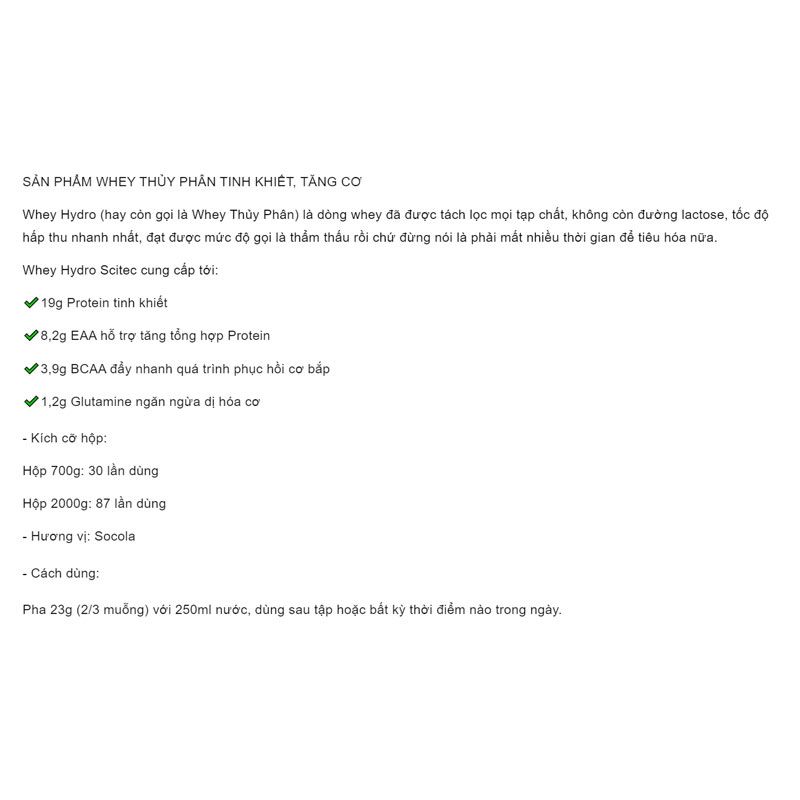 SẢN PHẨM WHEY THỦY PHÂN TINH KHIẾT, TĂNG CƠ

Whey Hydro (hay còn gọi là Whey Thủy Phân) là dòng whey đã được tách lọc mọi tạp chất, không còn đường lactose, tốc độ hấp thu nhanh nhất, đạt được mức độ gọi là thẩm thấu rồi chứ đừng nói là phải mất nhiều thời gian để tiêu hóa nữa.

Whey Hydro Scitec cung cấp tới:

✔19g Protein tinh khiết

✔8,2g EAA hỗ trợ tăng tổng hợp Protein

✔3,9g BCAA đẩy nhanh quá trình phục hồi cơ bắp

✔1,2g Glutamine ngăn ngừa dị hóa cơ

- Kích cỡ hộp:

Hộp 700g: 30 lần dùng

Hộp 2000g: 87 lần dùng

- Hương vị: Socola

- Cách dùng:

Pha 23g (2/3 muỗng) với 250ml nước, dùng sau tập hoặc bất kỳ thời điểm nào trong ngày.